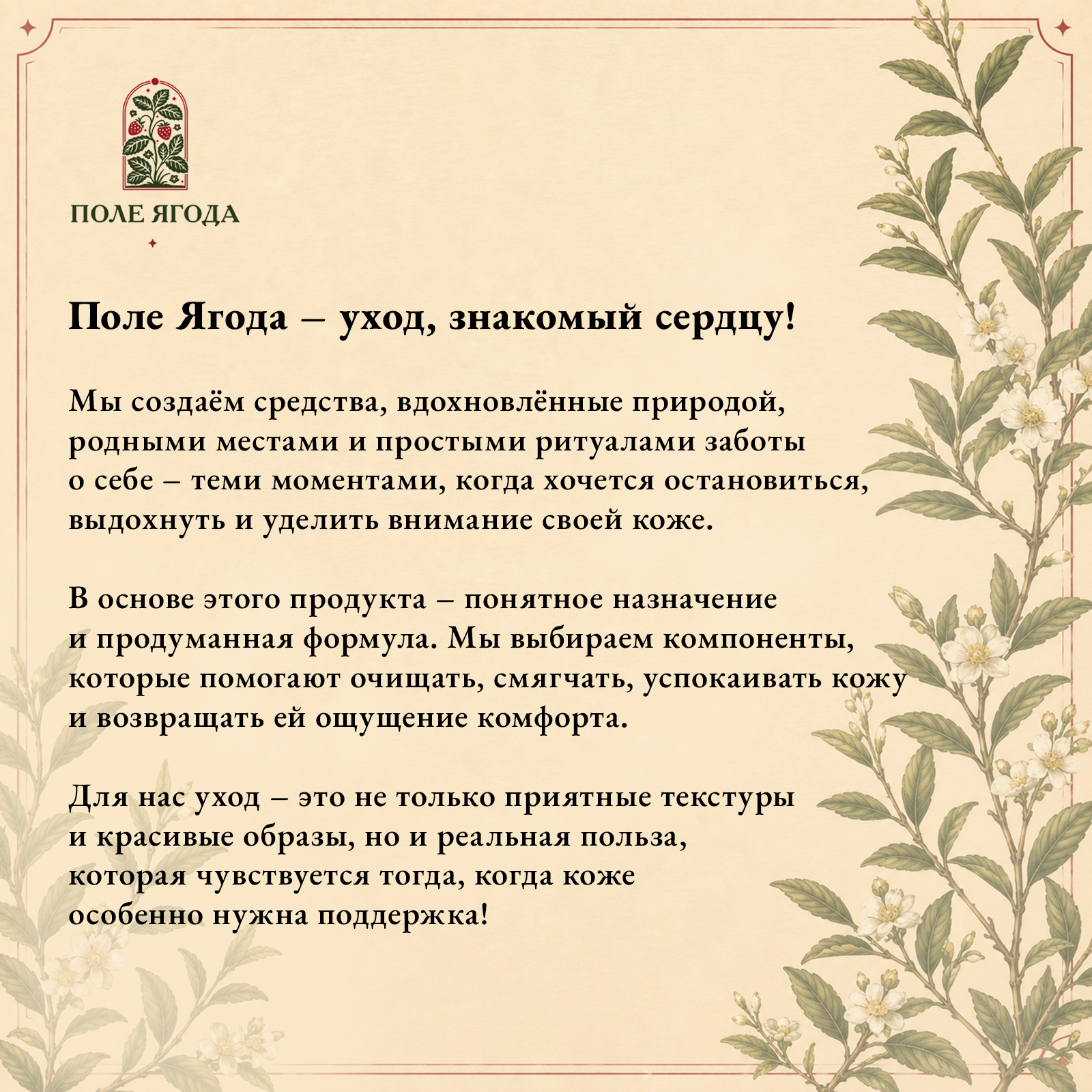 ПОЛЕ ЯГОДА

Поле Ягода – уход, знакомый сердцу!

Мы создаём средства, вдохновлённые природой, родными местами и простыми ритуалами заботы о себе – теми моментами, когда хочется остановиться, выдохнуть и уделить внимание своей коже.

В основе этого продукта – понятное назначение и продуманная формула. Мы выбираем компоненты, которые помогают очищать, смягчать, успокаивать кожу и возвращать ей ощущение комфорта.

Для нас уход – это не только приятные текстуры и красивые образы, но и реальная польза, которая чувствуется тогда, когда коже особенно нужна поддержка!